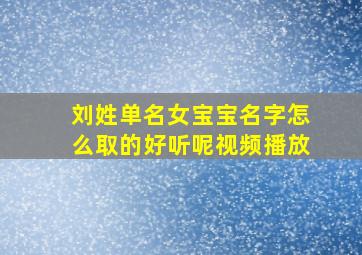 刘姓单名女宝宝名字怎么取的好听呢视频播放